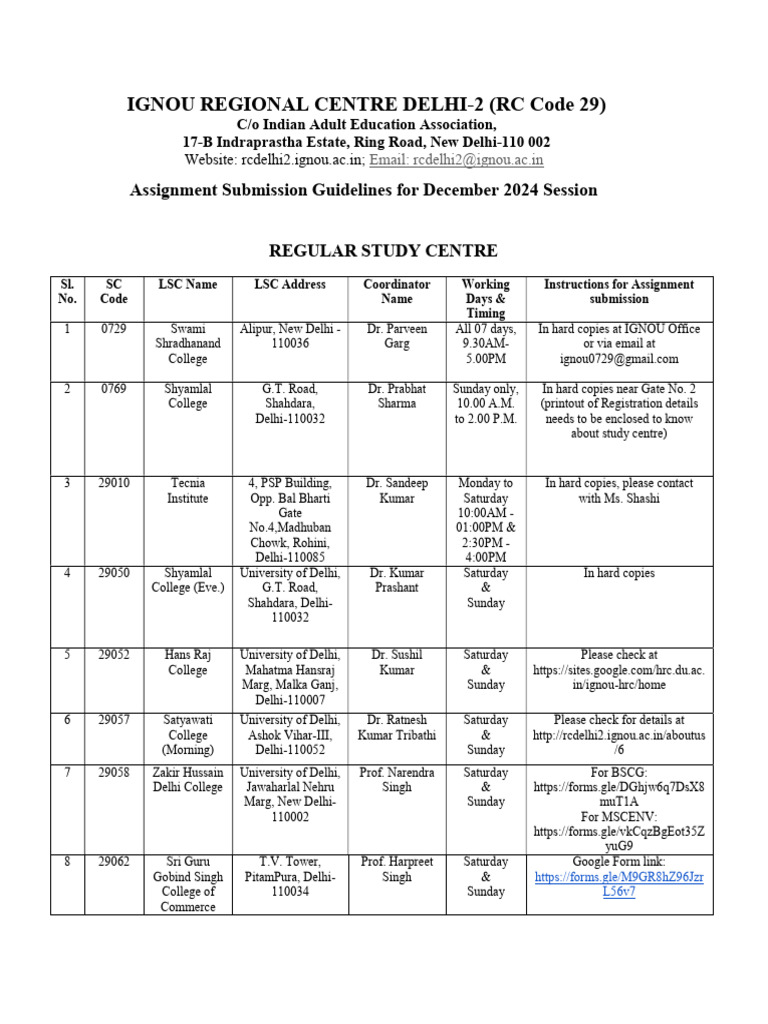 IGNOU REGIONAL CENTRE DELHI-2 (RC Code 29)
C/o Indian Adult Education Association,
17-B Indraprastha Estate, Ring Road, New Delhi-110 002
Website: rcdelhi2.ignou.ac.in; Email: rcdelhi2@ignou.ac.in

Assignment Submission Guidelines for December 2024 Session

REGULAR STUDY CENTRE

| Sl. No. | SC Code | LSC Name | LSC Address | Coordinator Name | Working Days & Timing | Instructions for Assignment submission |
|---|---|---|---|---|---|---|
| 1 | 0729 | Swami Shradhanand College | Alipur, New Delhi - 110036 | Dr. Parveen Garg | All 07 days, 9.30AM-5.00PM | In hard copies at IGNOU Office or via email at ignou0729@gmail.com |
| 2 | 0769 | Shyamlal College | G.T. Road, Shahdara, Delhi-110032 | Dr. Prabhat Sharma | Sunday only, 10.00 A.M. to 2.00 P.M. | In hard copies near Gate No. 2 (printout of Registration details needs to be enclosed to know about study centre) |
| 3 | 29010 | Tecnia Institute | 4, PSP Building, Opp. Bal Bharti Gate No.4,Madhuban Chowk, Rohini, Delhi-110085 | Dr. Sandeep Kumar | Monday to Saturday 10:00AM - 01:00PM & 2:30PM - 4:00PM | In hard copies, please contact with Ms. Shashi |
| 4 | 29050 | Shyamlal College (Eve.) | University of Delhi, G.T. Road, Shahdara, Delhi-110032 | Dr. Kumar Prashant | Saturday & Sunday | In hard copies |
| 5 | 29052 | Hans Raj College | University of Delhi, Mahatma Hansraj Marg, Malka Ganj, Delhi-110007 | Dr. Sushil Kumar | Saturday & Sunday | Please check at https://sites.google.com/hrc.du.ac.in/ignou-hrc/home |
| 6 | 29057 | Satyawati College (Morning) | University of Delhi, Ashok Vihar-III, Delhi-110052 | Dr. Ratnesh Kumar Tribathi | Saturday & Sunday | Please check for details at http://rcdelhi2.ignou.ac.in/aboutus/6 |
| 7 | 29058 | Zakir Hussain Delhi College | University of Delhi, Jawaharlal Nehru Marg, New Delhi-110002 | Prof. Narendra Singh | Saturday & Sunday | For BSCG: https://forms.gle/DGhjw6q7DsX8muT1A For MSCENV: https://forms.gle/vkCqzBgEot35ZyuG9 |
| 8 | 29062 | Sri Guru Gobind Singh College of Commerce | T.V. Tower, PitamPura, Delhi-110034 | Prof. Harpreet Singh | Saturday & Sunday | Google Form link: https://forms.gle/M9GR8hZ96JzrL56v7 |